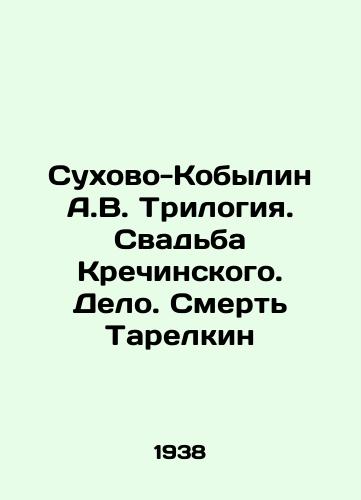 Сухово-Кобылин А.В. Трилогия. Свадьба Кречинского. Дело. Смерть Тарелкин

1938